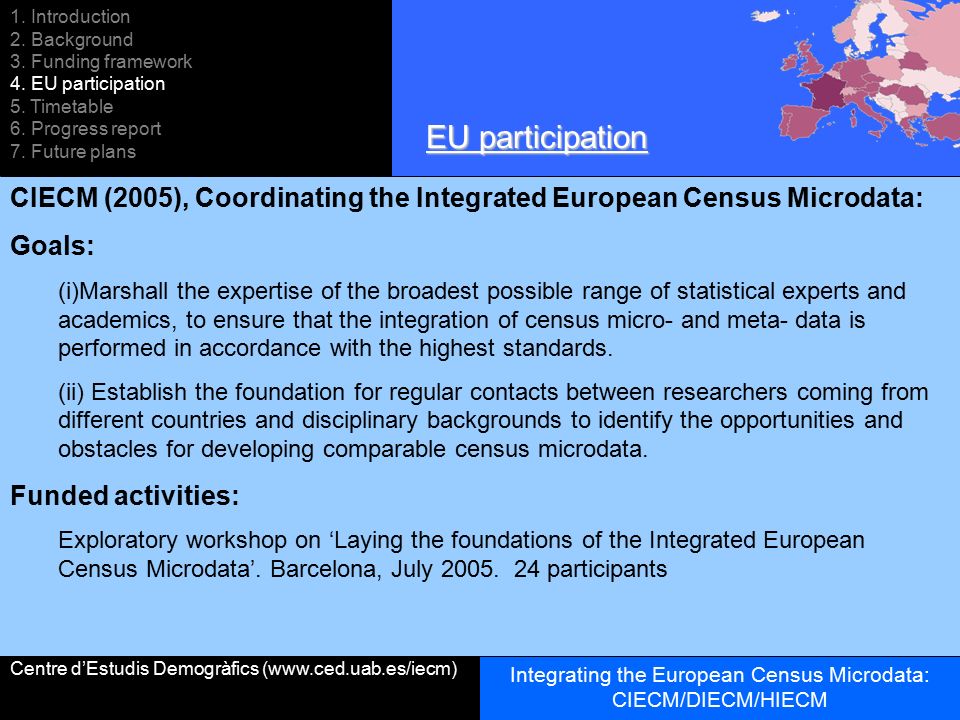 1. Introduction
2. Background
3. Funding framework
4. EU participation
5. Timetable
6. Progress report
7. Future plans

EU participation

CIECM (2005), Coordinating the Integrated European Census Microdata:

Goals:

(i)Marshall the expertise of the broadest possible range of statistical experts and academics, to ensure that the integration of census micro- and meta- data is performed in accordance with the highest standards.

(ii) Establish the foundation for regular contacts between researchers coming from different countries and disciplinary backgrounds to identify the opportunities and obstacles for developing comparable census microdata.

Funded activities:

Exploratory workshop on ‘Laying the foundations of the Integrated European Census Microdata’. Barcelona, July 2005. 24 participants

Centre d’Estudis Demogràfics (www.ced.uab.es/iecm)

Integrating the European Census Microdata: CIECM/DIECM/HIECM